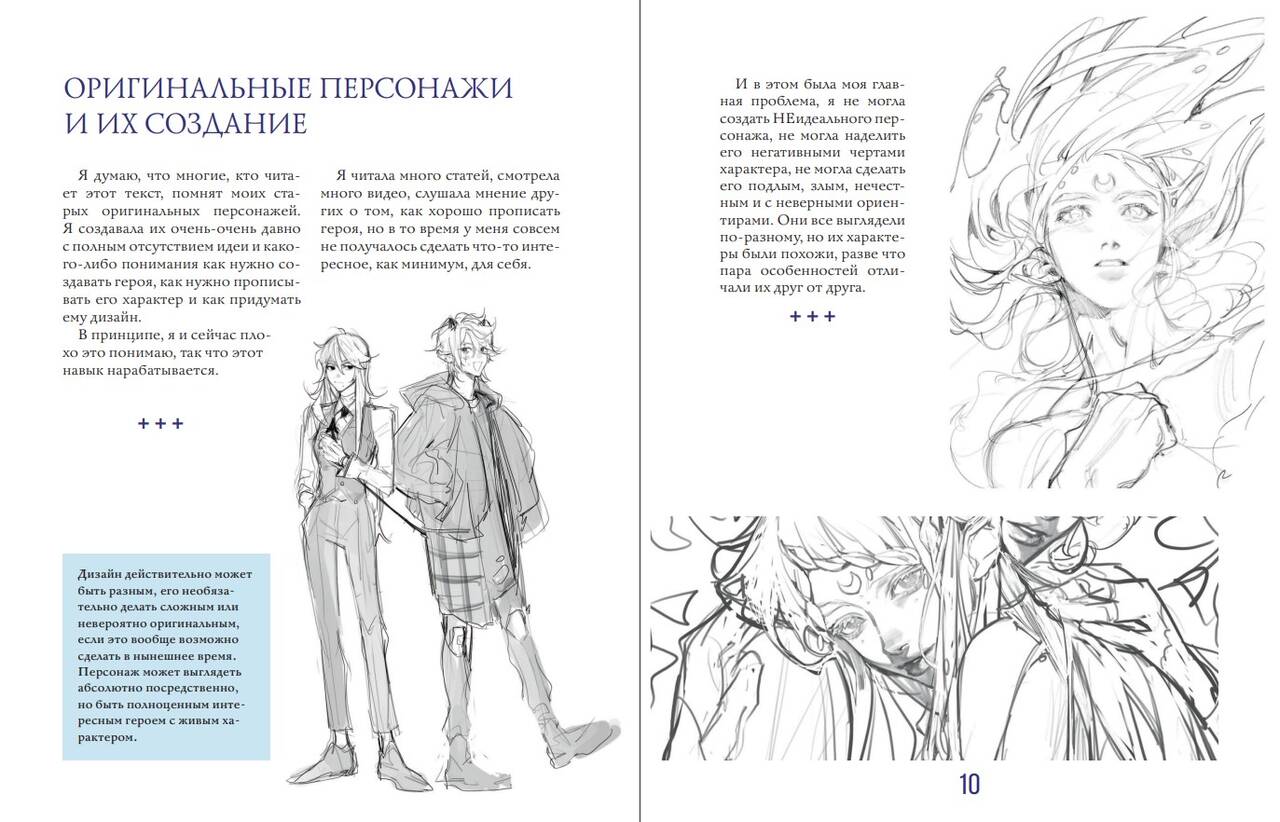 ОРИГИНАЛЬНЫЕ ПЕРСОНАЖИ И ИХ СОЗДАНИЕ

Я думаю, что многие, кто читает этот текст, помнят моих старых оригинальных персонажей. Я создавала их очень-очень давно с полным отсутствием идеи и какого-либо понимания как нужно создавать героя, как нужно прописывать его характер и как придумать ему дизайн.

В принципе, я и сейчас плохо это понимаю, так что этот навык нарабатывается.

+ + +

Я читала много статей, смотрела много видео, слушала мнение других о том, как хорошо прописать героя, но в то время у меня совсем не получалось сделать что-то интересное, как минимум, для себя.

Дизайн действительно может быть разным, его необязательно делать сложным или невероятно оригинальным, если это вообще возможно сделать в нынешнее время. Персонаж может выглядеть абсолютно посредственно, но быть полноценным интересным героем с живым характером.

И в этом была моя главная проблема, я не могла создать НЕидеального персонажа, не могла наделить его негативными чертами характера, не могла сделать его подлым, злым, нечестным и с неверными ориентирами. Они все выглядели по-разному, но их характеры были похожи, разве что пара особенностей отличали их друг от друга.

+ + +

10